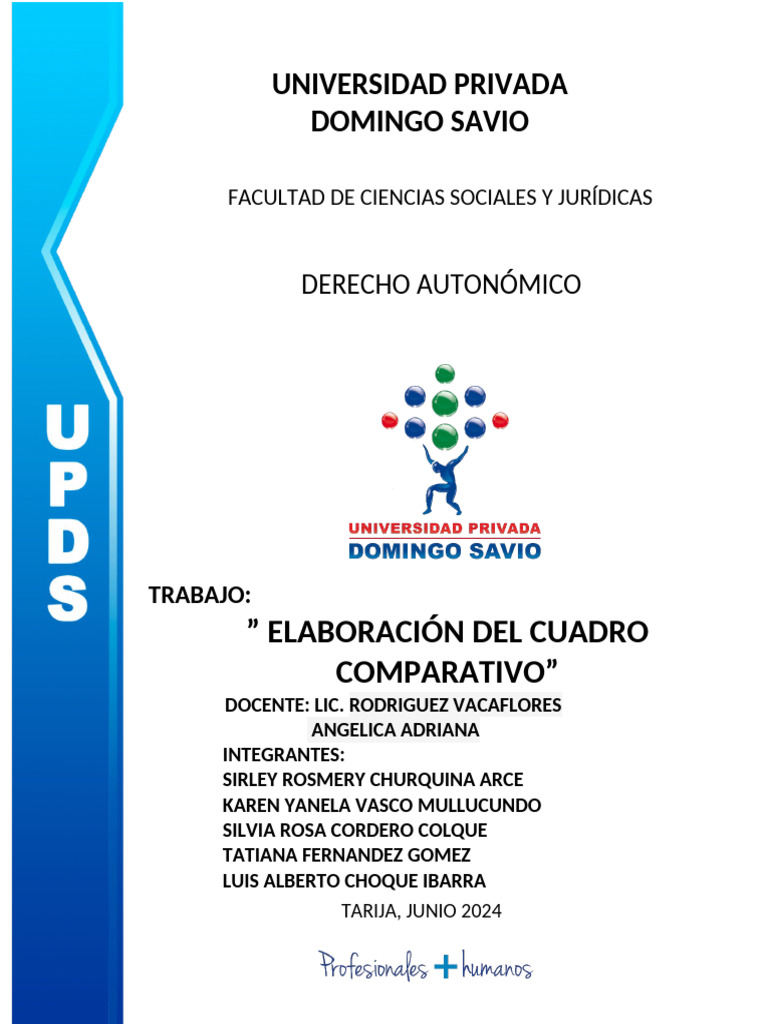 UPDS

UNIVERSIDAD PRIVADA
DOMINGO SAVIO

FACULTAD DE CIENCIAS SOCIALES Y JURÍDICAS

DERECHO AUTONÓMICO

UNIVERSIDAD PRIVADA
DOMINGO SAVIO

TRABAJO:

” ELABORACIÓN DEL CUADRO COMPARATIVO”

DOCENTE: LIC. RODRIGUEZ VACAFLORES ANGELICA ADRIANA

INTEGRANTES:
SIRLEY ROSMERY CHURQUINA ARCE
KAREN YANELA VASCO MULLUCUNDO
SILVIA ROSA CORDERO COLQUE
TATIANA FERNANDEZ GOMEZ
LUIS ALBERTO CHOQUE IBARRA

TARIJA, JUNIO 2024

Profesionales + humanos